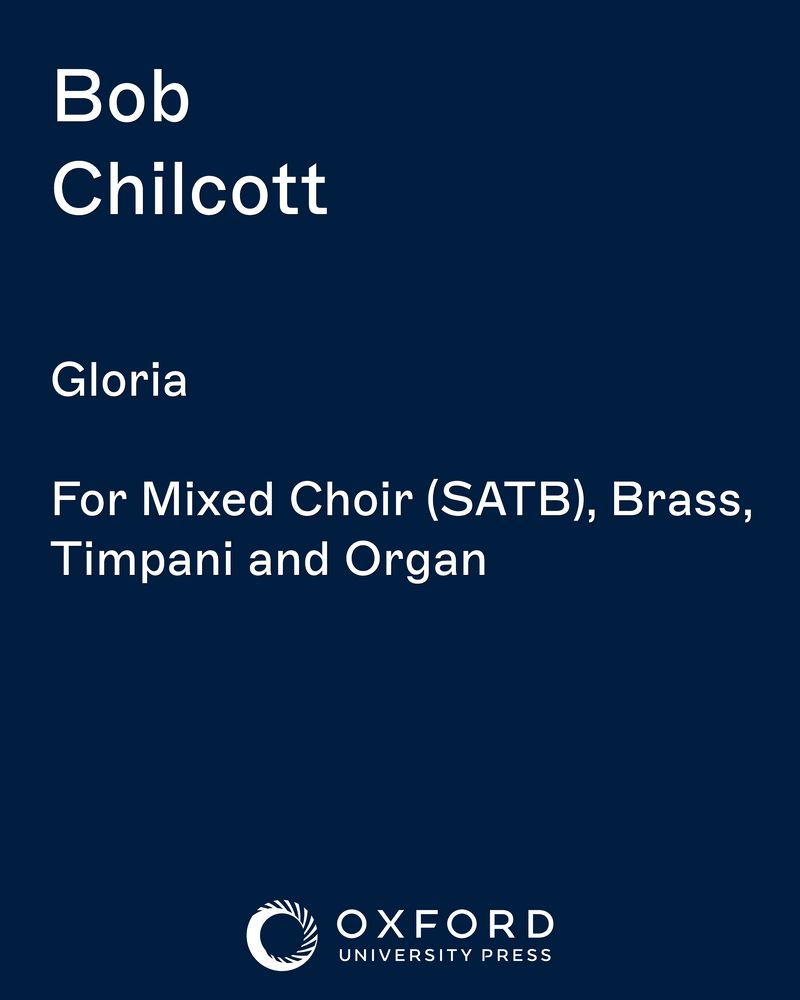 Bob
Chilcott

Gloria

For Mixed Choir (SATB), Brass, Timpani and Organ

OXFORD
UNIVERSITY PRESS